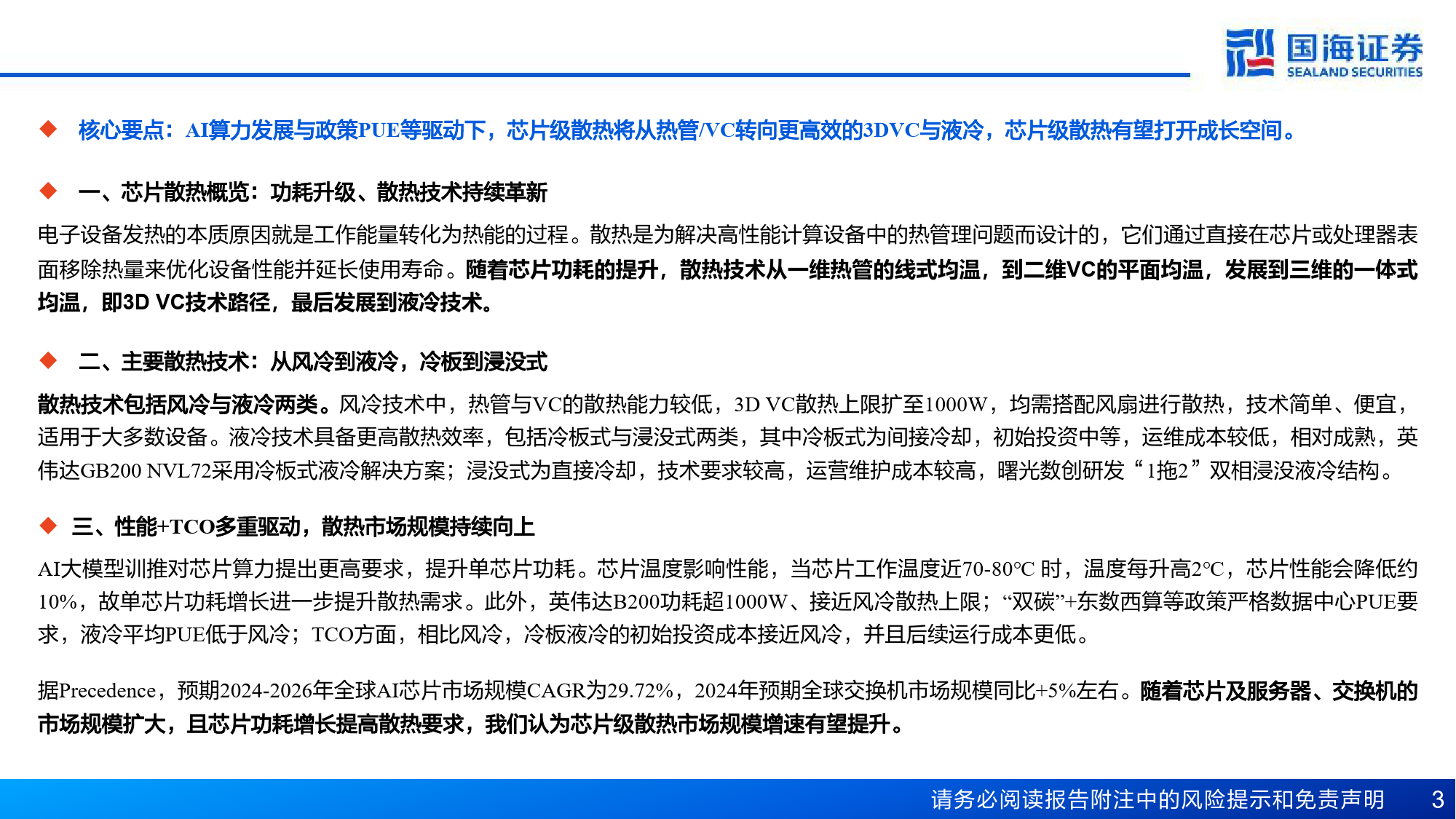 国海证券
SEALAND SECURITIES

◆ 核心要点：AI算力发展与政策PUE等驱动下，芯片级散热将从热管/VC转向更高效的3DVC与液冷，芯片级散热有望打开成长空间。

◆ 一、芯片散热概览：功耗升级、散热技术持续革新

电子设备发热的本质原因就是工作能量转化为热能的过程。散热是为解决高性能计算设备中的热管理问题而设计的，它们通过直接在芯片或处理器表面移除热量来优化设备性能并延长使用寿命。随着芯片功耗的提升，散热技术从一维热管的线式均温，到二维VC的平面均温，发展到三维的一体式均温，即3D VC技术路径，最后发展到液冷技术。

◆ 二、主要散热技术：从风冷到液冷，冷板到浸没式

散热技术包括风冷与液冷两类。风冷技术中，热管与VC的散热能力较低，3D VC散热上限扩至1000W，均需搭配风扇进行散热，技术简单、便宜，适用于大多数设备。液冷技术具备更高散热效率，包括冷板式与浸没式两类，其中冷板式为间接冷却，初始投资中等，运维成本较低，相对成熟，英伟达GB200 NVL72采用冷板式液冷解决方案；浸没式为直接冷却，技术要求较高，运营维护成本较高，曙光数创研发“1拖2”双相浸没液冷结构。

◆ 三、性能+TCO多重驱动，散热市场规模持续向上

AI大模型训推对芯片算力提出更高要求，提升单芯片功耗。芯片温度影响性能，当芯片工作温度近70-80°C 时，温度每升高2°C，芯片性能会降低约10%，故单芯片功耗增长进一步提升散热需求。此外，英伟达B200功耗超1000W、接近风冷散热上限；“双碳”+东数西算等政策严格数据中心PUE要求，液冷平均PUE低于风冷；TCO方面，相比风冷，冷板液冷的初始投资成本接近风冷，并且后续运行成本更低。

据Precedence，预期2024-2026年全球AI芯片市场规模CAGR为29.72%，2024年预期全球交换机市场规模同比+5%左右。随着芯片及服务器、交换机的市场规模扩大，且芯片功耗增长提高散热要求，我们认为芯片级散热市场规模增速有望提升。

请务必阅读报告附注中的风险提示和免责声明 3